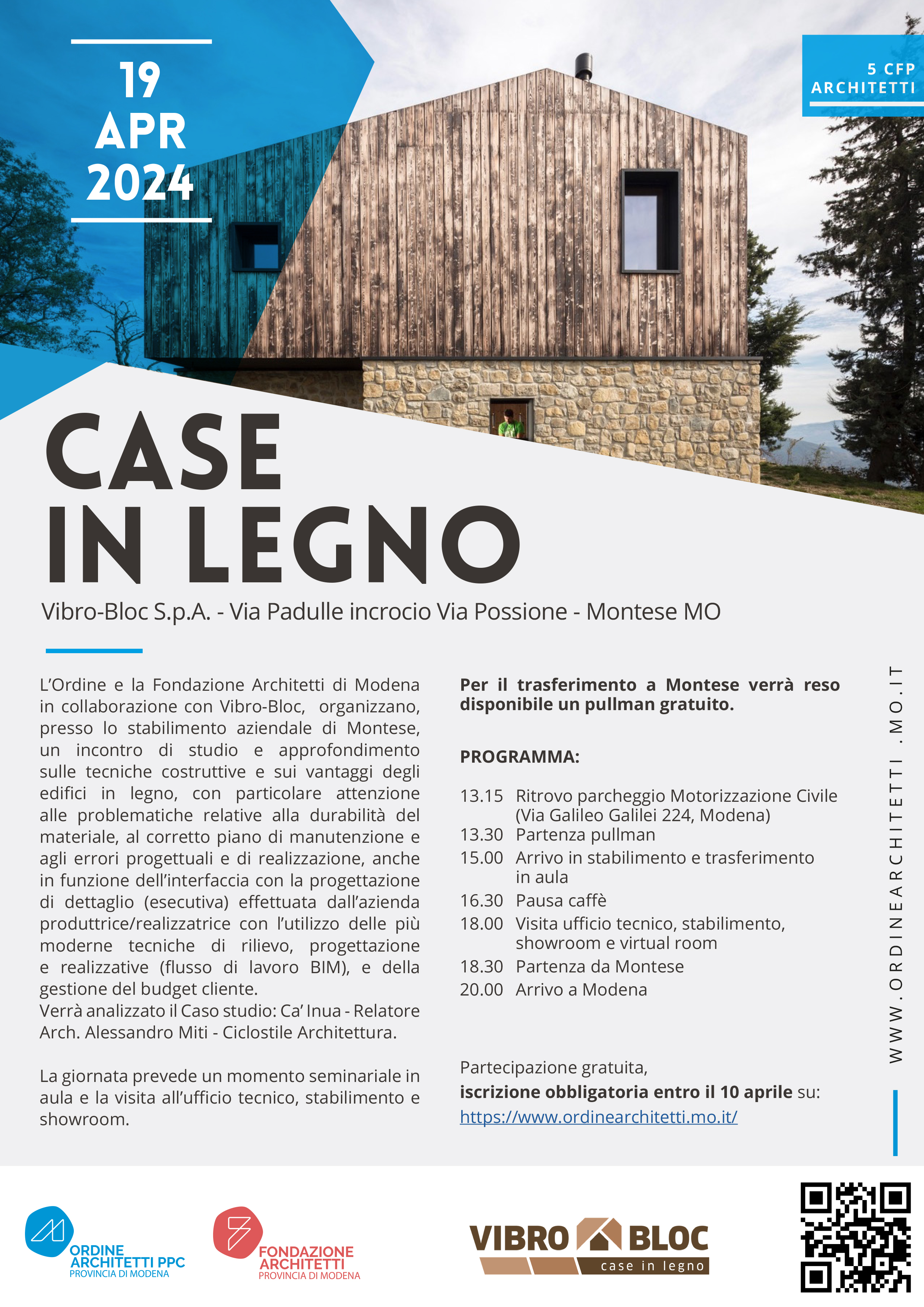 19
APR
2024

5 CFP
ARCHITETTI

CASE
IN LEGNO

Vibro-Bloc S.p.A. - Via Padulle incrocio Via Possione - Montese MO

L'Ordine e la Fondazione Architetti di Modena in collaborazione con Vibro-Bloc, organizzano, presso lo stabilimento aziendale di Montese, un incontro di studio e approfondimento sulle tecniche costruttive e sui vantaggi degli edifici in legno, con particolare attenzione alle problematiche relative alla durabilità del materiale, al corretto piano di manutenzione e agli errori progettuali e di realizzazione, anche in funzione dell'interfaccia con la progettazione di dettaglio (esecutiva) effettuata dall'azienda produttrice/realizzatrice con l'utilizzo delle più moderne tecniche di rilievo, progettazione e realizzative (flusso di lavoro BIM), e della gestione del budget cliente.
Verrà analizzato il Caso studio: Ca' Inua - Relatore Arch. Alessandro Miti - Ciclostile Architettura.

La giornata prevede un momento seminariale in aula e la visita all'ufficio tecnico, stabilimento e showroom.

Per il trasferimento a Montese verrà reso disponibile un pullman gratuito.

PROGRAMMA:

13.15 Ritrovo parcheggio Motorizzazione Civile (Via Galileo Galilei 224, Modena)
13.30 Partenza pullman
15.00 Arrivo in stabilimento e trasferimento in aula
16.30 Pausa caffè
18.00 Visita ufficio tecnico, stabilimento, showroom e virtual room
18.30 Partenza da Montese
20.00 Arrivo a Modena

Partecipazione gratuita,
iscrizione obbligatoria entro il 10 aprile su:
https://www.ordinearchitetti.mo.it/

WWW.ORDINEARCHITETTI.MO.IT

ORDINE ARCHITETTI PPC
PROVINCIA DI MODENA

FONDAZIONE ARCHITETTI
PROVINCIA DI MODENA

VIBRO BLOC
case in legno